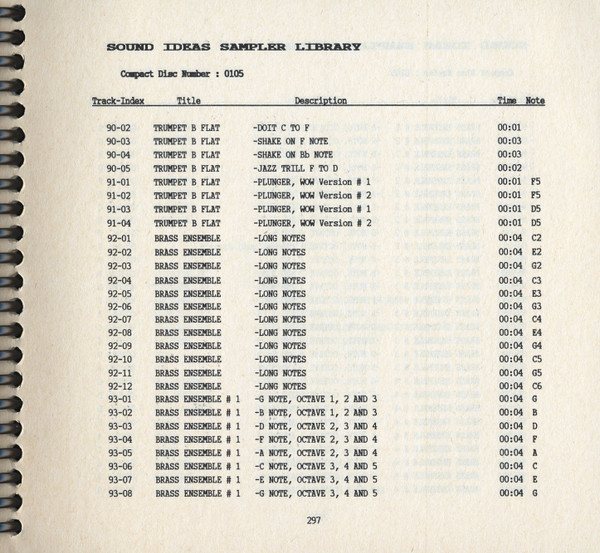 SOUND IDEAS SAMPLER LIBRARY

Compact Disc Number : 0105

| Track-Index | Title | Description | Time | Note |
|---|---|---|---|---|
| 90-02 | TRUMPET B FLAT | -DOIT C TO F | 00:01 | |
| 90-03 | TRUMPET B FLAT | -SHAKE ON F NOTE | 00:03 | |
| 90-04 | TRUMPET B FLAT | -SHAKE ON Bb NOTE | 00:03 | |
| 90-05 | TRUMPET B FLAT | -JAZZ TRILL F TO D | 00:02 | |
| 91-01 | TRUMPET B FLAT | -PLUNGER, WOW Version # 1 | 00:01 | F5 |
| 91-02 | TRUMPET B FLAT | -PLUNGER, WOW Version # 2 | 00:01 | F5 |
| 91-03 | TRUMPET B FLAT | -PLUNGER, WOW Version # 1 | 00:01 | D5 |
| 91-04 | TRUMPET B FLAT | -PLUNGER, WOW Version # 2 | 00:01 | D5 |
| 92-01 | BRASS ENSEMBLE | -LONG NOTES | 00:04 | C2 |
| 92-02 | BRASS ENSEMBLE | -LONG NOTES | 00:04 | E2 |
| 92-03 | BRASS ENSEMBLE | -LONG NOTES | 00:04 | G2 |
| 92-04 | BRASS ENSEMBLE | -LONG NOTES | 00:04 | C3 |
| 92-05 | BRASS ENSEMBLE | -LONG NOTES | 00:04 | E3 |
| 92-06 | BRASS ENSEMBLE | -LONG NOTES | 00:04 | G3 |
| 92-07 | BRASS ENSEMBLE | -LONG NOTES | 00:04 | C4 |
| 92-08 | BRASS ENSEMBLE | -LONG NOTES | 00:04 | E4 |
| 92-09 | BRASS ENSEMBLE | -LONG NOTES | 00:04 | G4 |
| 92-10 | BRASS ENSEMBLE | -LONG NOTES | 00:04 | C5 |
| 92-11 | BRASS ENSEMBLE | -LONG NOTES | 00:04 | G5 |
| 92-12 | BRASS ENSEMBLE | -LONG NOTES | 00:04 | C6 |
| 93-01 | BRASS ENSEMBLE # 1 | -G NOTE, OCTAVE 1, 2 AND 3 | 00:04 | G |
| 93-02 | BRASS ENSEMBLE # 1 | -B NOTE, OCTAVE 1, 2 AND 3 | 00:04 | B |
| 93-03 | BRASS ENSEMBLE # 1 | -D NOTE, OCTAVE 2, 3 AND 4 | 00:04 | D |
| 93-04 | BRASS ENSEMBLE # 1 | -F NOTE, OCTAVE 2, 3 AND 4 | 00:04 | F |
| 93-05 | BRASS ENSEMBLE # 1 | -A NOTE, OCTAVE 2, 3 AND 4 | 00:04 | A |
| 93-06 | BRASS ENSEMBLE # 1 | -C NOTE, OCTAVE 3, 4 AND 5 | 00:04 | C |
| 93-07 | BRASS ENSEMBLE # 1 | -E NOTE, OCTAVE 3, 4 AND 5 | 00:04 | E |
| 93-08 | BRASS ENSEMBLE # 1 | -G NOTE, OCTAVE 3, 4 AND 5 | 00:04 | G |

297